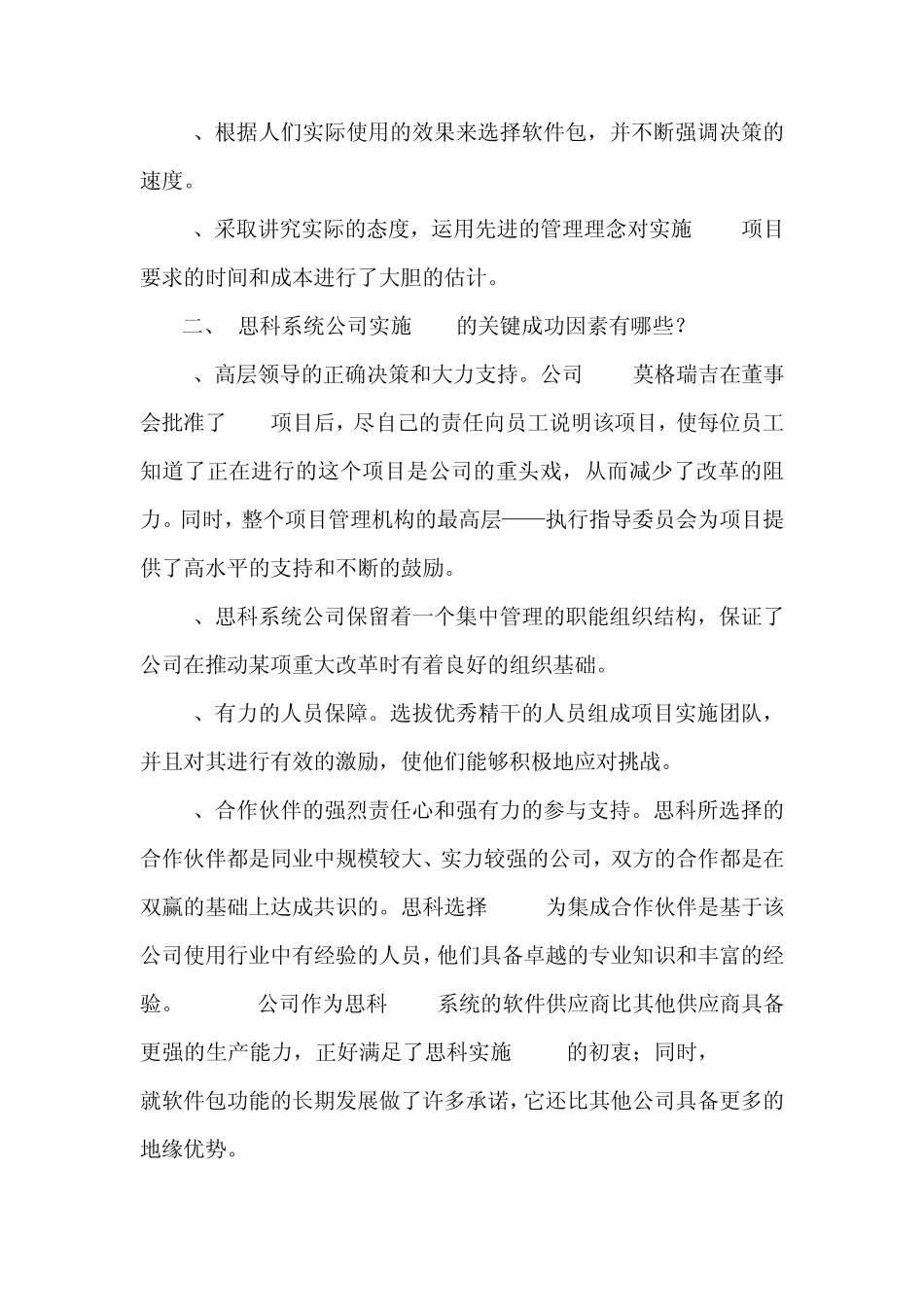 、根据人们实际使用的效果来选择软件包，并不断强调决策的速度。

、采取讲究实际的态度，运用先进的管理理念对实施　　项目要求的时间和成本进行了大胆的估计。

二、　思科系统公司实施　　的关键成功因素有哪些？

、高层领导的正确决策和大力支持。公司　　莫格瑞吉在董事会批准了　　项目后，尽自己的责任向员工说明该项目，使每位员工知道了正在进行的这个项目是公司的重头戏，从而减少了改革的阻力。同时，整个项目管理机构的最高层——执行指导委员会为项目提供了高水平的支持和不断的鼓励。

、思科系统公司保留着一个集中管理的职能组织结构，保证了公司在推动某项重大改革时有着良好的组织基础。

、有力的人员保障。选拔优秀精干的人员组成项目实施团队，并且对其进行有效的激励，使他们能够积极地应对挑战。

、合作伙伴的强烈责任心和强有力的参与支持。思科所选择的合作伙伴都是同业中规模较大、实力较强的公司，双方的合作都是在双赢的基础上达成共识的。思科选择　　为集成合作伙伴是基于该公司使用行业中有经验的人员，他们具备卓越的专业知识和丰富的经验。　　公司作为思科　　系统的软件供应商比其他供应商具备更强的生产能力，正好满足了思科实施　　的初衷；同时，就软件包功能的长期发展做了许多承诺，它还比其他公司具备更多的地缘优势。